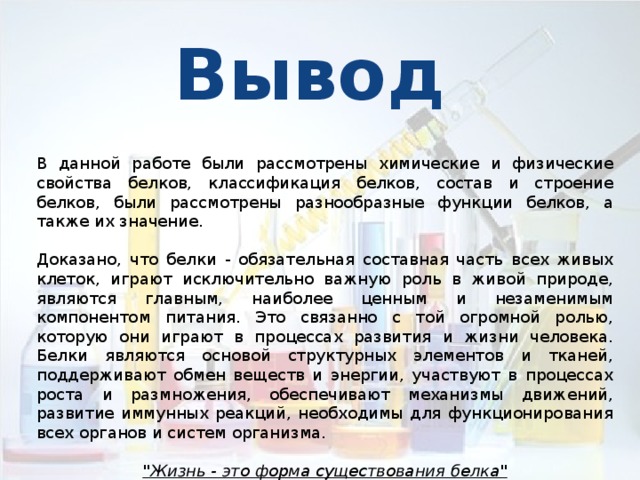 Вывод

В данной работе были рассмотрены химические и физические свойства белков, классификация белков, состав и строение белков, были рассмотрены разнообразные функции белков, а также их значение.

Доказано, что белки - обязательная составная часть всех живых клеток, играют исключительно важную роль в живой природе, являются главным, наиболее ценным и незаменимым компонентом питания. Это связанно с той огромной ролью, которую они играют в процессах развития и жизни человека. Белки являются основой структурных элементов и тканей, поддерживают обмен веществ и энергии, участвуют в процессах роста и размножения, обеспечивают механизмы движений, развитие иммунных реакций, необходимы для функционирования всех органов и систем организма.

"Жизнь - это форма существования белка"